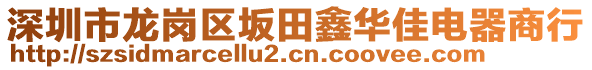 深圳市龙岗区坂田鑫华佳电器商行
http://szsidmarcellu2.cn.coovee.com